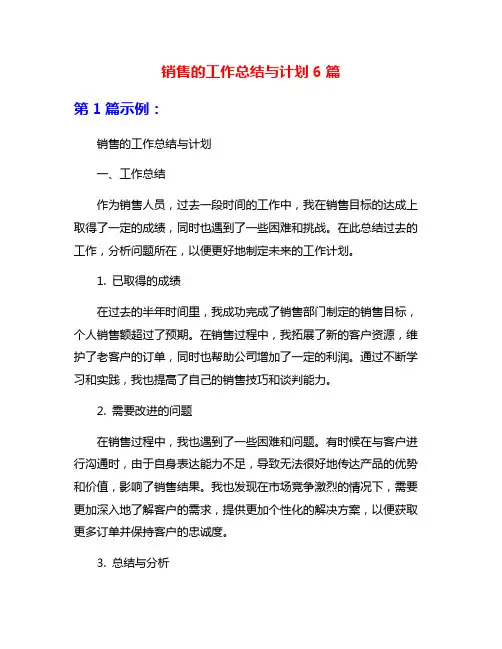 销售的工作总结与计划 6 篇

第 1 篇示例：

销售的工作总结与计划

一、工作总结

作为销售人员，过去一段时间的工作中，我在销售目标的达成上取得了一定的成绩，同时也遇到了一些困难和挑战。在此总结过去的工作，分析问题所在，以便更好地制定未来的工作计划。

1. 已取得的成绩

在过去的半年时间里，我成功完成了销售部门制定的销售目标，个人销售额超过了预期。在销售过程中，我拓展了新的客户资源，维护了老客户的订单，同时也帮助公司增加了一定的利润。通过不断学习和实践，我也提高了自己的销售技巧和谈判能力。

2. 需要改进的问题

在销售过程中，我也遇到了一些困难和问题。有时候在与客户进行沟通时，由于自身表达能力不足，导致无法很好地传达产品的优势和价值，影响了销售结果。我也发现在市场竞争激烈的情况下，需要更加深入地了解客户的需求，提供更加个性化的解决方案，以便获取更多订单并保持客户的忠诚度。

3. 总结与分析